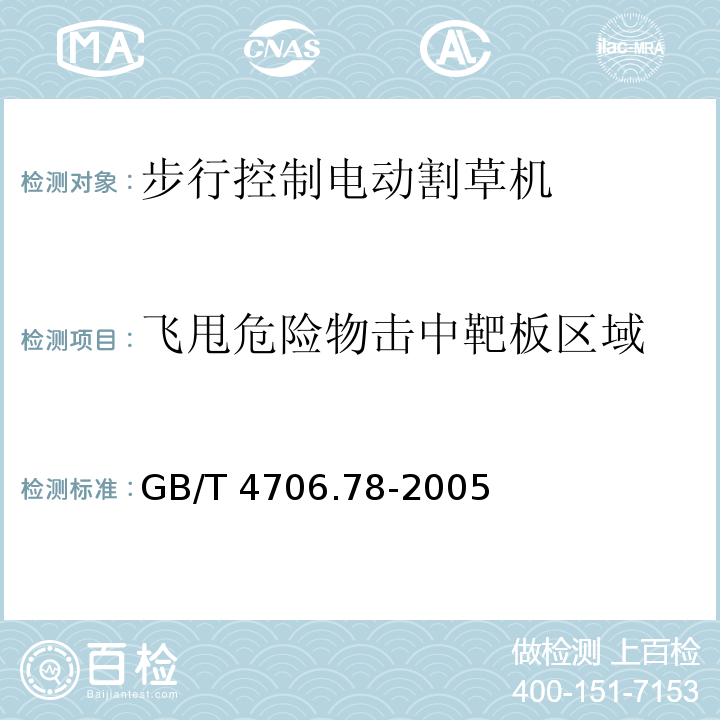 MA CNAS AL ilac-MRA

检测对象：步行控制电动割草机

检测项目：飞甩危险物击中靶板区域

检测标准：GB/T 4706.78-2005

百检
Baijiantest.com

做检测 上百检
400-151-7153